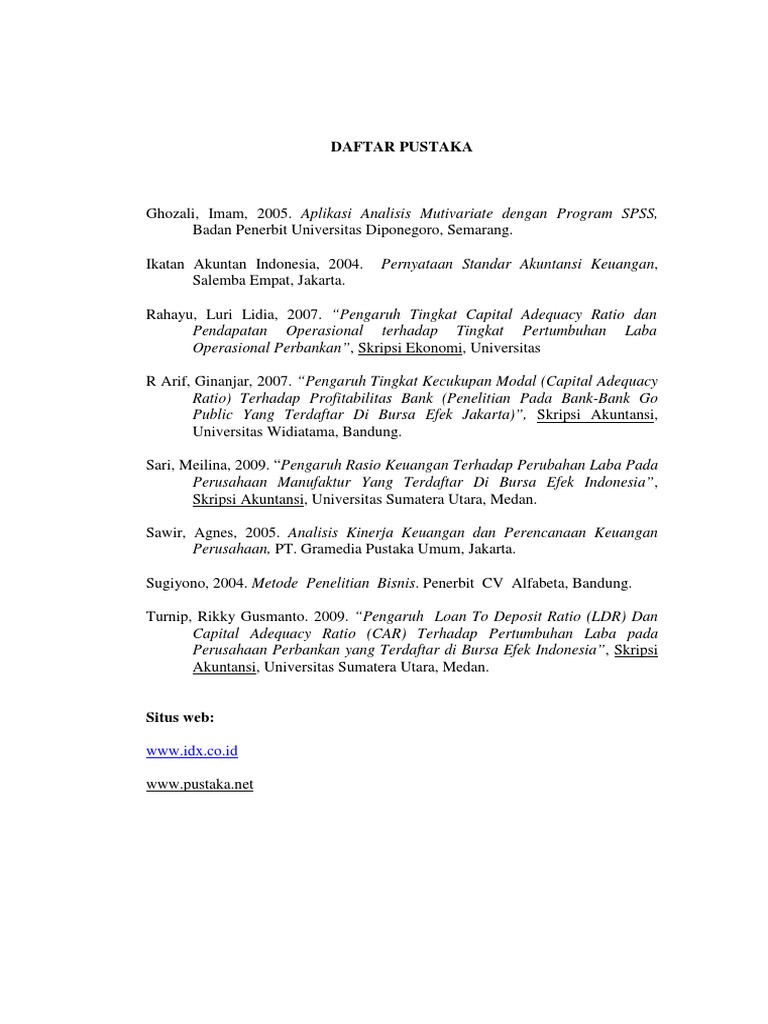 DAFTAR PUSTAKA

Ghozali, Imam, 2005. Aplikasi Analisis Mutivariate dengan Program SPSS, Badan Penerbit Universitas Diponegoro, Semarang.

Ikatan Akuntan Indonesia, 2004. Pernyataan Standar Akuntansi Keuangan, Salemba Empat, Jakarta.

Rahayu, Luri Lidia, 2007. "Pengaruh Tingkat Capital Adequacy Ratio dan Pendapatan Operasional terhadap Tingkat Pertumbuhan Laba Operasional Perbankan", Skripsi Ekonomi, Universitas

R Arif, Ginanjar, 2007. "Pengaruh Tingkat Kecukupan Modal (Capital Adequacy Ratio) Terhadap Profitabilitas Bank (Penelitian Pada Bank-Bank Go Public Yang Terdaftar Di Bursa Efek Jakarta)", Skripsi Akuntansi, Universitas Widiatama, Bandung.

Sari, Meilina, 2009. "Pengaruh Rasio Keuangan Terhadap Perubahan Laba Pada Perusahaan Manufaktur Yang Terdaftar Di Bursa Efek Indonesia", Skripsi Akuntansi, Universitas Sumatera Utara, Medan.

Sawir, Agnes, 2005. Analisis Kinerja Keuangan dan Perencanaan Keuangan Perusahaan, PT. Gramedia Pustaka Umum, Jakarta.

Sugiyono, 2004. Metode Penelitian Bisnis. Penerbit CV Alfabeta, Bandung.

Turnip, Rikky Gusmanto. 2009. "Pengaruh Loan To Deposit Ratio (LDR) Dan Capital Adequacy Ratio (CAR) Terhadap Pertumbuhan Laba pada Perusahaan Perbankan yang Terdaftar di Bursa Efek Indonesia", Skripsi Akuntansi, Universitas Sumatera Utara, Medan.

Situs web:

www.idx.co.id

www.pustaka.net